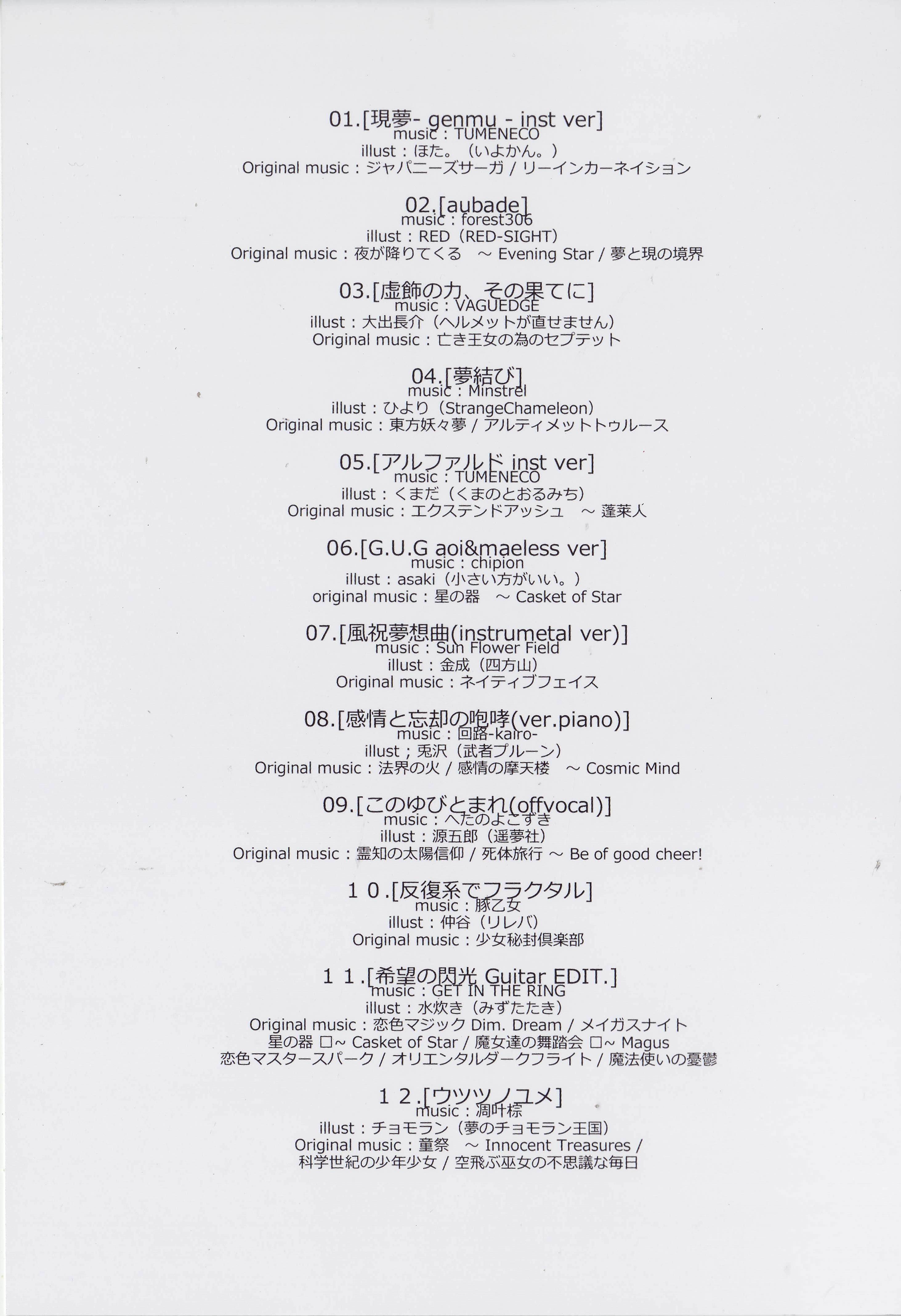 01.[現夢- genmu - inst ver]
music : TUMENECO
illust : ほた。（いよかん。）
Original music : ジャパニーズサーガ / リーインカーネイション

02.[aubade]
music : forest306
illust : RED（RED-SIGHT）
Original music : 夜が降りてくる　～ Evening Star / 夢と現の境界

03.[虚飾の力、その果てに]
music : VAGUEDGE
illust : 大出長介（ヘルメットが直せません）
Original music : 亡き王女の為のセプテット

04.[夢結び]
music : Minstrel
illust : ひより（StrangeChameleon）
Original music : 東方妖々夢 / アルティメットトゥルース

05.[アルファルド inst ver]
music : TUMENECO
illust : くまだ（くまのとおるみち）
Original music : エクステンドアッシュ　～ 蓬莱人

06.[G.U.G aoi&maeless ver]
music : chipion
illust : asaki（小さい方がいい。）
original music : 星の器　～ Casket of Star

07.[風祝夢想曲(instrumetal ver)]
music : Sun Flower Field
illust : 金成（四方山）
Original music : ネイティブフェイス

08.[感情と忘却の咆哮(ver.piano)]
music : 回路-kairo-
illust ; 兎沢（武者プルーン）
Original music : 法界の火 / 感情の摩天楼　～ Cosmic Mind

09.[このゆびとまれ(offvocal)]
music : へたのよこずき
illust : 源五郎（遥夢社）
Original music : 霊知の太陽信仰 / 死体旅行 ～ Be of good cheer!

１０.[反復系でフラクタル]
music : 豚乙女
illust : 仲谷（リレバ）
Original music : 少女秘封倶楽部

１１.[希望の閃光 Guitar EDIT.]
music : GET IN THE RING
illust : 水炊き（みずたたき）
Original music : 恋色マジック Dim. Dream / メイガスナイト
星の器 □~ Casket of Star / 魔女達の舞踏会 □~ Magus
恋色マスタースパーク / オリエンタルダークフライト / 魔法使いの憂鬱

１２.[ウツツノユメ]
music : 凋叶棕
illust : チョモラン（夢のチョモラン王国）
Original music : 童祭　～ Innocent Treasures /
科学世紀の少年少女 / 空飛ぶ巫女の不思議な毎日